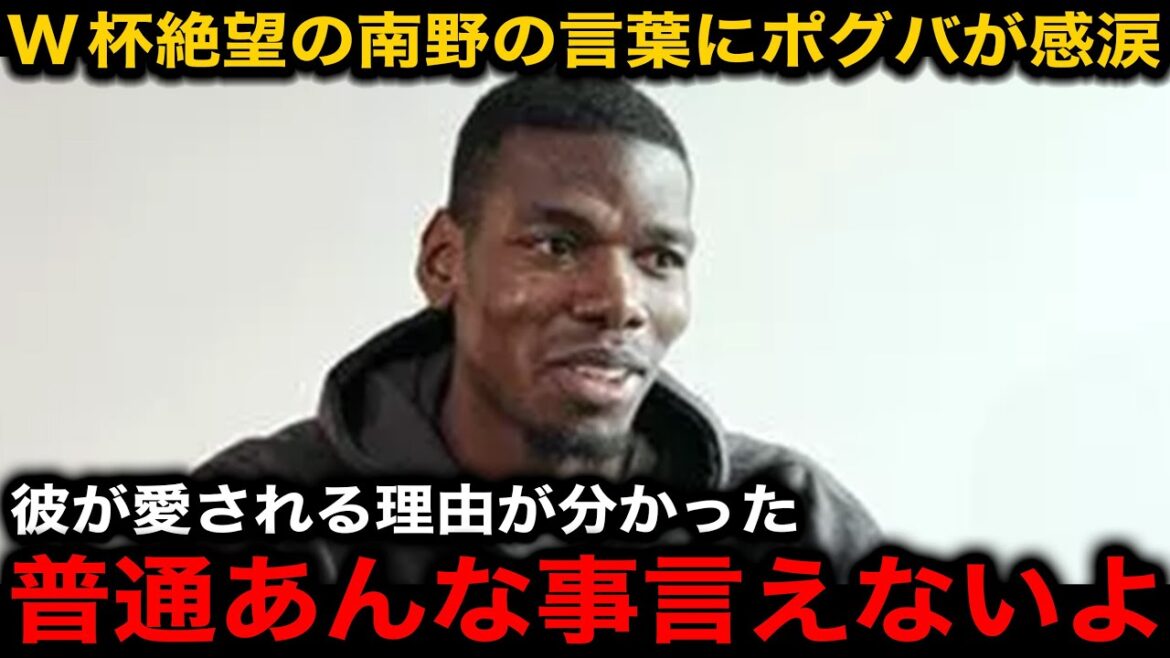 W杯絶望の南野の言葉にポグバが感涙

彼が愛される理由が分かった

普通あんな事言えないよ